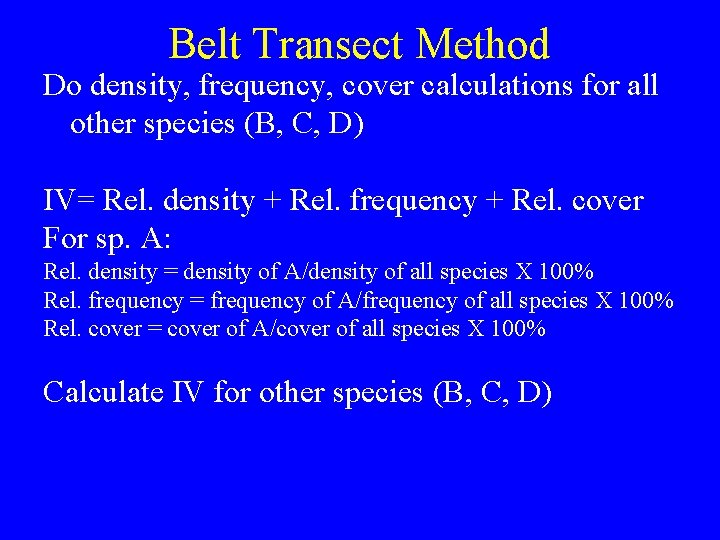 Belt Transect Method

Do density, frequency, cover calculations for all other species (B, C, D)

IV= Rel. density + Rel. frequency + Rel. cover
For sp. A:
Rel. density = density of A/density of all species X 100%
Rel. frequency = frequency of A/frequency of all species X 100%
Rel. cover = cover of A/cover of all species X 100%

Calculate IV for other species (B, C, D)